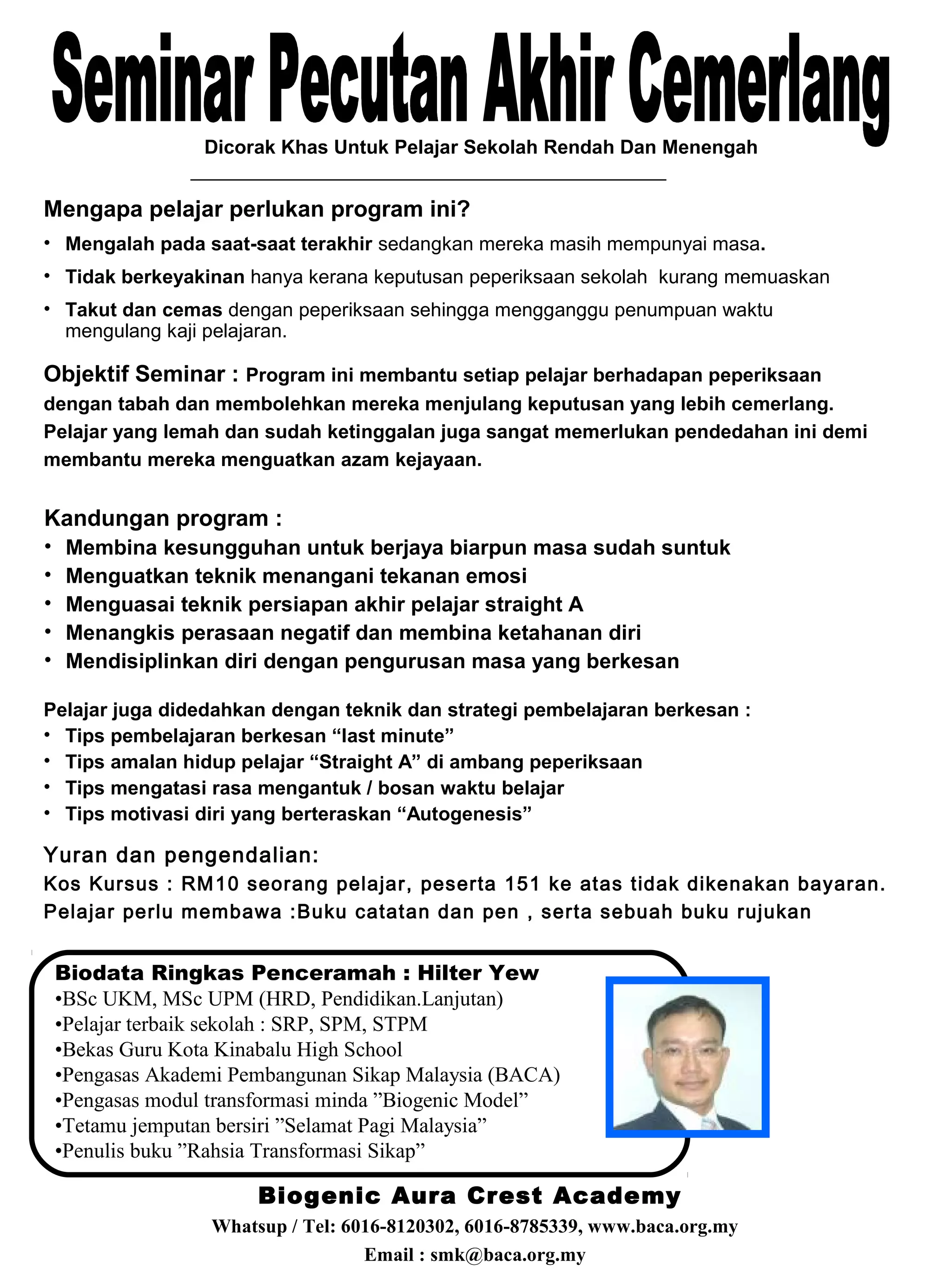 Seminar Pecutan Akhir Cemerlang

Dicorak Khas Untuk Pelajar Sekolah Rendah Dan Menengah

Mengapa pelajar perlukan program ini?

• Mengalah pada saat-saat terakhir sedangkan mereka masih mempunyai masa.
• Tidak berkeyakinan hanya kerana keputusan peperiksaan sekolah kurang memuaskan
• Takut dan cemas dengan peperiksaan sehingga mengganggu penumpuan waktu mengulang kaji pelajaran.

Objektif Seminar : Program ini membantu setiap pelajar berhadapan peperiksaan dengan tabah dan membolehkan mereka menjulang keputusan yang lebih cemerlang. Pelajar yang lemah dan sudah ketinggalan juga sangat memerlukan pendedahan ini demi membantu mereka menguatkan azam kejayaan.

Kandungan program :
• Membina kesungguhan untuk berjaya biarpun masa sudah suntuk
• Menguatkan teknik menangani tekanan emosi
• Menguasai teknik persiapan akhir pelajar straight A
• Menangkis perasaan negatif dan membina ketahanan diri
• Mendisiplinkan diri dengan pengurusan masa yang berkesan

Pelajar juga didedahkan dengan teknik dan strategi pembelajaran berkesan :
• Tips pembelajaran berkesan “last minute”
• Tips amalan hidup pelajar “Straight A” di ambang peperiksaan
• Tips mengatasi rasa mengantuk / bosan waktu belajar
• Tips motivasi diri yang berteraskan “Autogenesis”

Yuran dan pengendalian:
Kos Kursus : RM10 seorang pelajar, peserta 151 ke atas tidak dikenakan bayaran.
Pelajar perlu membawa :Buku catatan dan pen , serta sebuah buku rujukan

Biodata Ringkas Penceramah : Hilter Yew
•BSc UKM, MSc UPM (HRD, Pendidikan.Lanjutan)
•Pelajar terbaik sekolah : SRP, SPM, STPM
•Bekas Guru Kota Kinabalu High School
•Pengasas Akademi Pembangunan Sikap Malaysia (BACA)
•Pengasas modul transformasi minda ”Biogenic Model”
•Tetamu jemputan bersiri ”Selamat Pagi Malaysia”
•Penulis buku ”Rahsia Transformasi Sikap”

Biogenic Aura Crest Academy
Whatsup / Tel: 6016-8120302, 6016-8785339, www.baca.org.my
Email : smk@baca.org.my